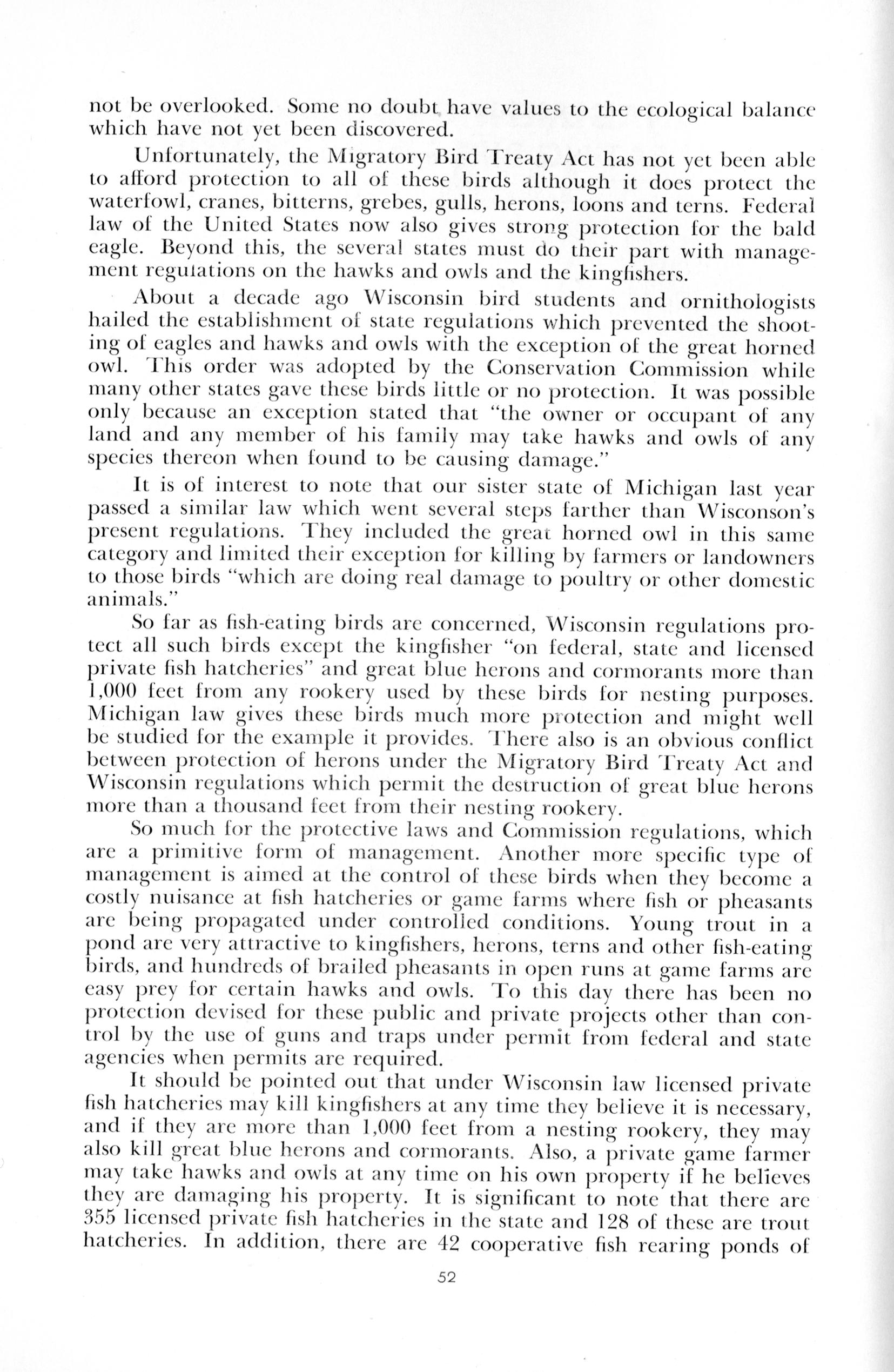 not be overlooked. Some no doubt have values to the ecological balance which have not yet been discovered.

Unfortunately, the Migratory Bird Treaty Act has not yet been able to afford protection to all of these birds although it does protect the waterfowl, cranes, bitterns, grebes, gulls, herons, loons and terns. Federal law of the United States now also gives strong protection for the bald eagle. Beyond this, the several states must do their part with management regulations on the hawks and owls and the kingfishers.

About a decade ago Wisconsin bird students and ornithologists hailed the establishment of state regulations which prevented the shooting of eagles and hawks and owls with the exception of the great horned owl. This order was adopted by the Conservation Commission while many other states gave these birds little or no protection. It was possible only because an exception stated that "the owner or occupant of any land and any member of his family may take hawks and owls of any species thereon when found to be causing damage."

It is of interest to note that our sister state of Michigan last year passed a similar law which went several steps farther than Wisconson's present regulations. They included the great horned owl in this same category and limited their exception for killing by farmers or landowners to those birds "which are doing real damage to poultry or other domestic animals."

So far as fish-eating birds are concerned, Wisconsin regulations protect all such birds except the kingfisher "on federal, state and licensed private fish hatcheries" and great blue herons and cormorants more than 1,000 feet from any rookery used by these birds for nesting purposes. Michigan law gives these birds much more protection and might well be studied for the example it provides. There also is an obvious conflict between protection of herons under the Migratory Bird Treaty Act and Wisconsin regulations which permit the destruction of great blue herons more than a thousand feet from their nesting rookery.

So much for the protective laws and Commission regulations, which are a primitive form of management. Another more specific type of management is aimed at the control of these birds when they become a costly nuisance at fish hatcheries or game farms where fish or pheasants are being propagated under controlled conditions. Young trout in a pond are very attractive to kingfishers, herons, terns and other fish-eating birds, and hundreds of brailed pheasants in open runs at game farms are easy prey for certain hawks and owls. To this day there has been no protection devised for these public and private projects other than control by the use of guns and traps under permit from federal and state agencies when permits are required.

It should be pointed out that under Wisconsin law licensed private fish hatcheries may kill kingfishers at any time they believe it is necessary, and if they are more than 1,000 feet from a nesting rookery, they may also kill great blue herons and cormorants. Also, a private game farmer may take hawks and owls at any time on his own property if he believes they are damaging his property. It is significant to note that there are 355 licensed private fish hatcheries in the state and 128 of these are trout hatcheries. In addition, there are 42 cooperative fish rearing ponds of

52